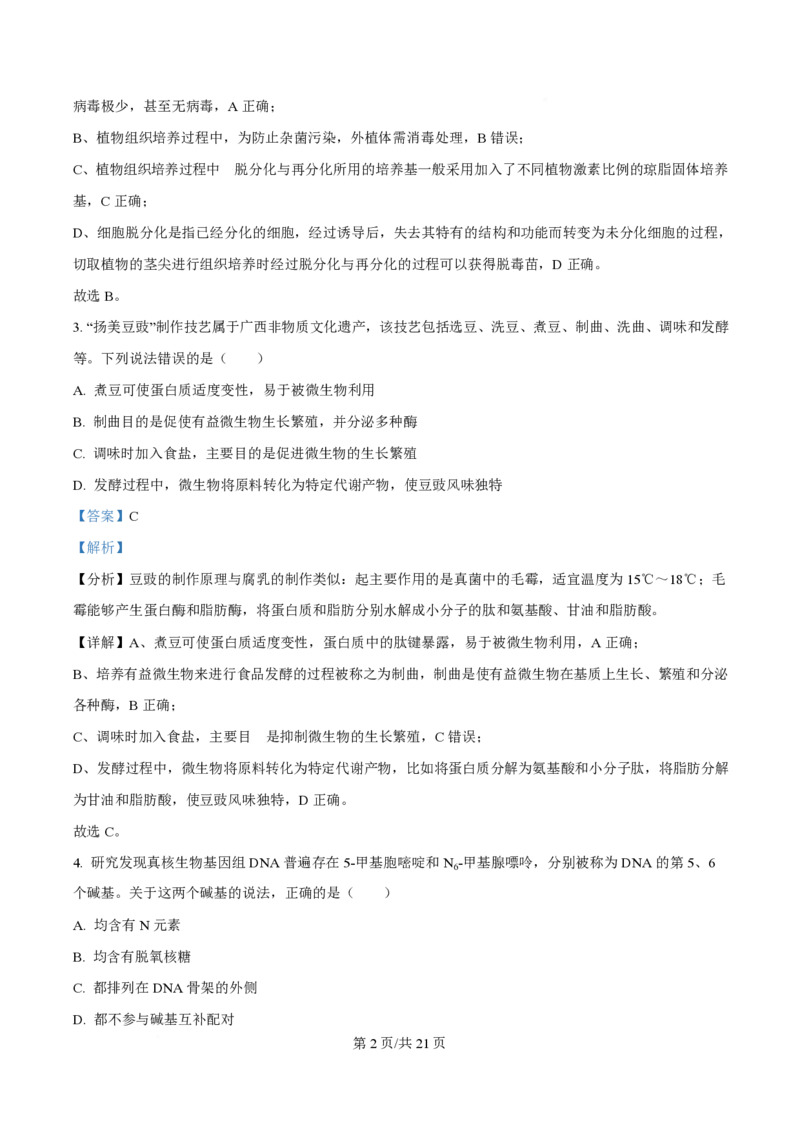 病毒极少，甚至无病毒，A正确；

B、植物组织培养过程中，为防止杂菌污染，外植体需消毒处理，B错误；

C、植物组织培养过程中 脱分化与再分化所用的培养基一般采用加入了不同植物激素比例的琼脂固体培养基，C正确；

D、细胞脱分化是指已经分化的细胞，经过诱导后，失去其特有的结构和功能而转变为未分化细胞的过程，切取植物的茎尖进行组织培养时经过脱分化与再分化的过程可以获得脱毒苗，D正确。

故选B。

3.“扬美豆豉”制作技艺属于广西非物质文化遗产，该技艺包括选豆、洗豆、煮豆、制曲、洗曲、调味和发酵等。下列说法错误的是（ ）

A.煮豆可使蛋白质适度变性，易于被微生物利用

B.制曲目的是促使有益微生物生长繁殖，并分泌多种酶

C.调味时加入食盐，主要目的是促进微生物的生长繁殖

D.发酵过程中，微生物将原料转化为特定代谢产物，使豆豉风味独特

【答案】C

【解析】

【分析】豆豉的制作原理与腐乳的制作类似：起主要作用的是真菌中的毛霉，适宜温度为15℃～18℃；毛霉能够产生蛋白酶和脂肪酶，将蛋白质和脂肪分别水解成小分子的肽和氨基酸、甘油和脂肪酸。

【详解】A、煮豆可使蛋白质适度变性，蛋白质中的肽键暴露，易于被微生物利用，A正确；

B、培养有益微生物来进行食品发酵的过程被称之为制曲，制曲是使有益微生物在基质上生长、繁殖和分泌各种酶，B正确；

C、调味时加入食盐，主要目 是抑制微生物的生长繁殖，C错误；

D、发酵过程中，微生物将原料转化为特定代谢产物，比如将蛋白质分解为氨基酸和小分子肽，将脂肪分解为甘油和脂肪酸，使豆豉风味独特，D正确。

故选C。

4.研究发现真核生物基因组DNA普遍存在5-甲基胞嘧啶和$N_6$-甲基腺嘌呤，分别被称为DNA的第5、6个碱基。关于这两个碱基的说法，正确的是（ ）

A.均含有N元素

B.均含有脱氧核糖

C.都排列在DNA骨架的外侧

D.都不参与碱基互补配对

第2页/共21页